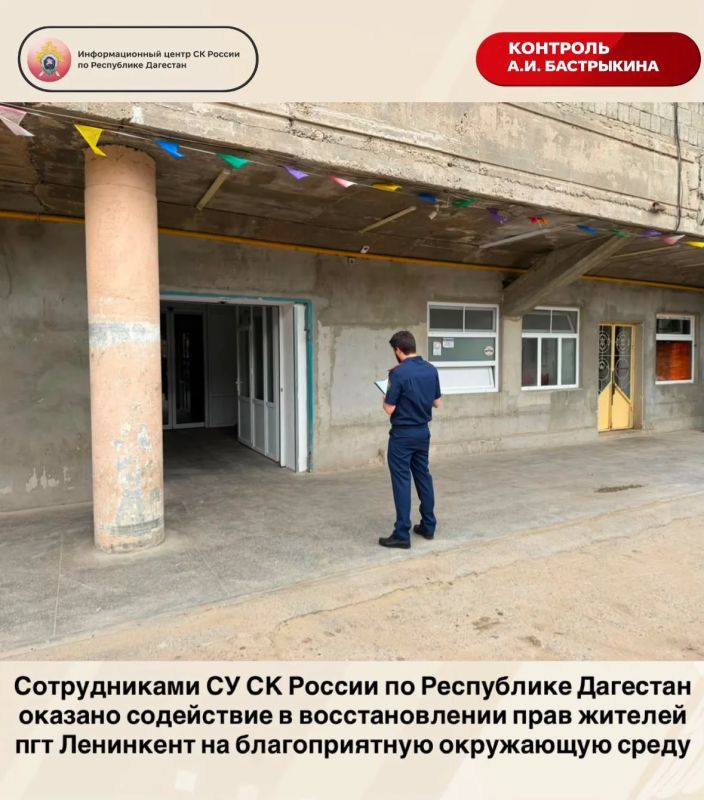 Информационный центр СК России
по Республике Дагестан

КОНТРОЛЬ
А.И. БАСТРЫКИНА

Сотрудниками СУ СК России по Республике Дагестан оказано содействие в восстановлении прав жителей пгт Ленинкент на благоприятную окружающую среду